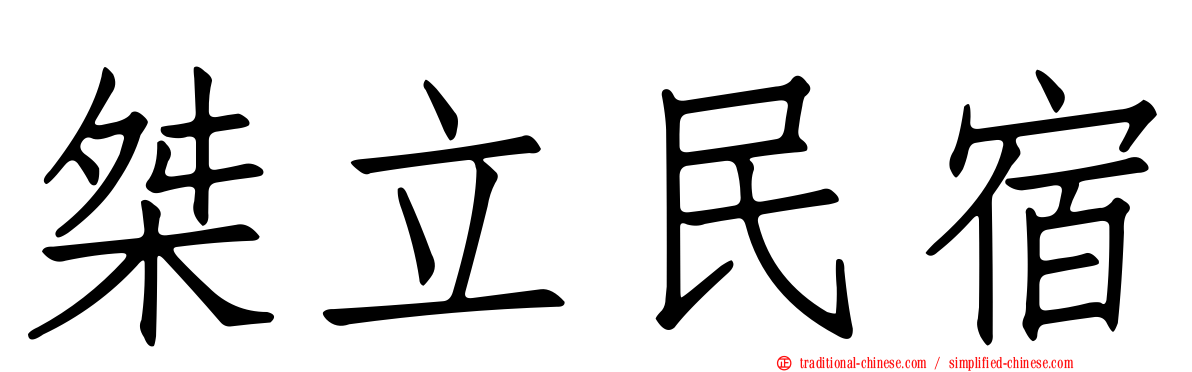 桀立民宿

traditional-chinese.com / simplified-chinese.com